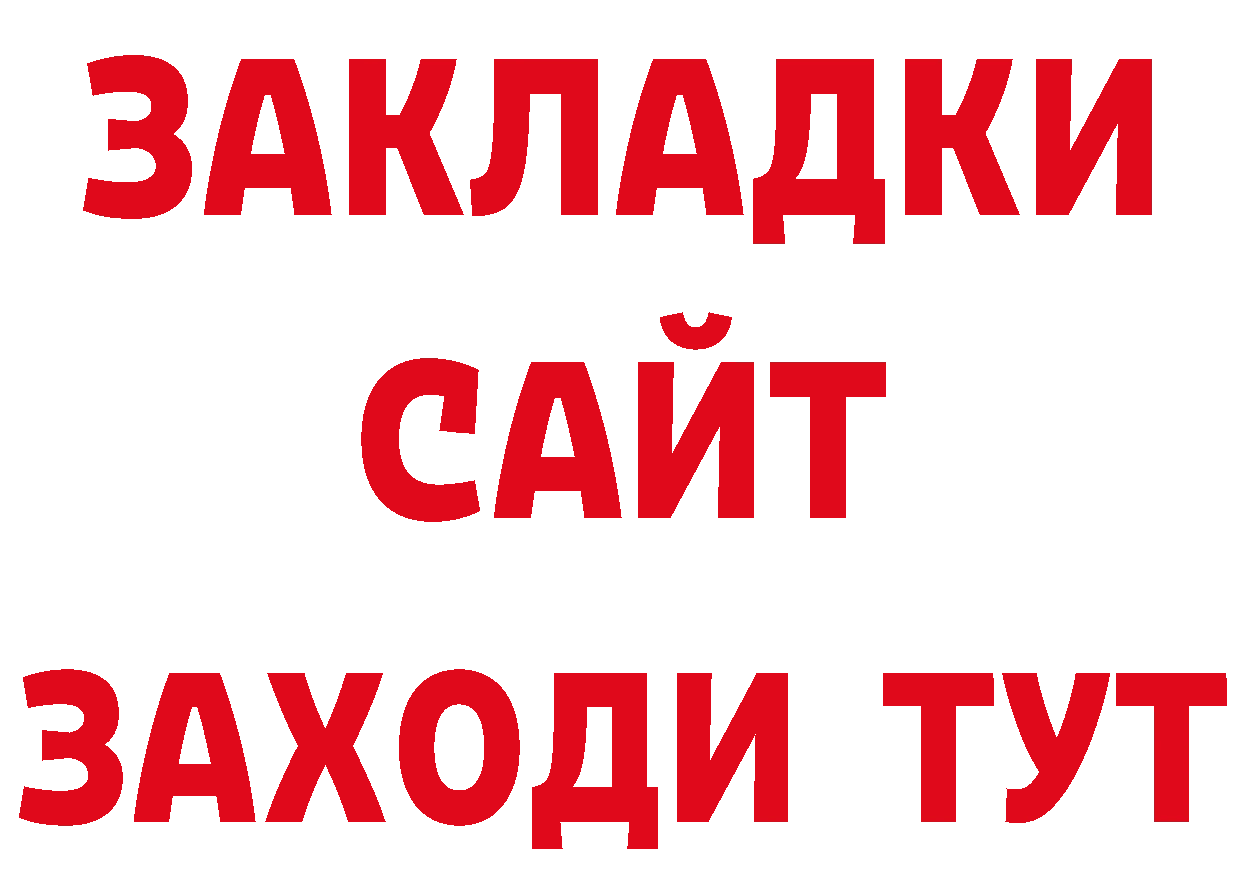 ЗАКЛАДКИ
САЙТ
ЗАХОДИ ТУТ